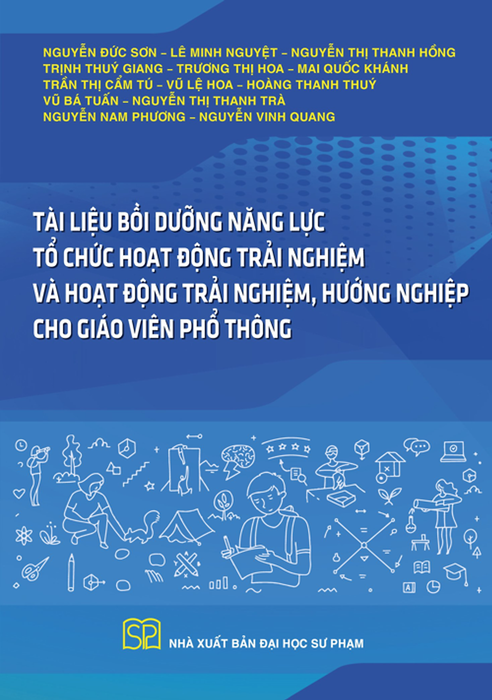 NGUYỄN ĐỨC SƠN – LÊ MINH NGUYỆT – NGUYỄN THỊ THANH HỒNG
TRỊNH THUÝ GIANG – TRƯƠNG THỊ HOA – MAI QUỐC KHÁNH
TRẦN THỊ CẨM TÚ – VŨ LỆ HOA – HOÀNG THANH THUÝ
VŨ BÁ TUẤN – NGUYỄN THỊ THANH TRÀ
NGUYỄN NAM PHƯƠNG – NGUYỄN VINH QUANG

TÀI LIỆU BỒI DƯỠNG NĂNG LỰC
TỔ CHỨC HOẠT ĐỘNG TRẢI NGHIỆM
VÀ HOẠT ĐỘNG TRẢI NGHIỆM, HƯỚNG NGHIỆP
CHO GIÁO VIÊN PHỔ THÔNG

SP

NHÀ XUẤT BẢN ĐẠI HỌC SƯ PHẠM